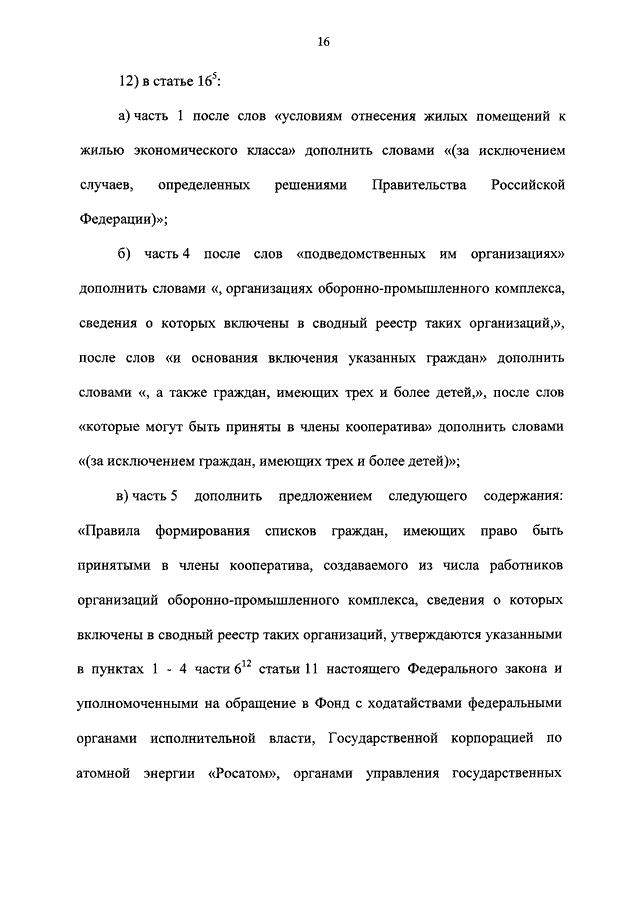 16

12) в статье $16^5$:

а) часть 1 после слов «условиям отнесения жилых помещений к жилью экономического класса» дополнить словами «(за исключением случаев, определенных решениями Правительства Российской Федерации)»;

б) часть 4 после слов «подведомственных им организациях» дополнить словами «, организациях оборонно-промышленного комплекса, сведения о которых включены в сводный реестр таких организаций,», после слов «и основания включения указанных граждан» дополнить словами «, а также граждан, имеющих трех и более детей,», после слов «которые могут быть приняты в члены кооператива» дополнить словами «(за исключением граждан, имеющих трех и более детей)»;

в) часть 5 дополнить предложением следующего содержания: «Правила формирования списков граждан, имеющих право быть принятыми в члены кооператива, создаваемого из числа работников организаций оборонно-промышленного комплекса, сведения о которых включены в сводный реестр таких организаций, утверждаются указанными в пунктах 1 - 4 части $6^{12}$ статьи 11 настоящего Федерального закона и уполномоченными на обращение в Фонд с ходатайствами федеральными органами исполнительной власти, Государственной корпорацией по атомной энергии «Росатом», органами управления государственных